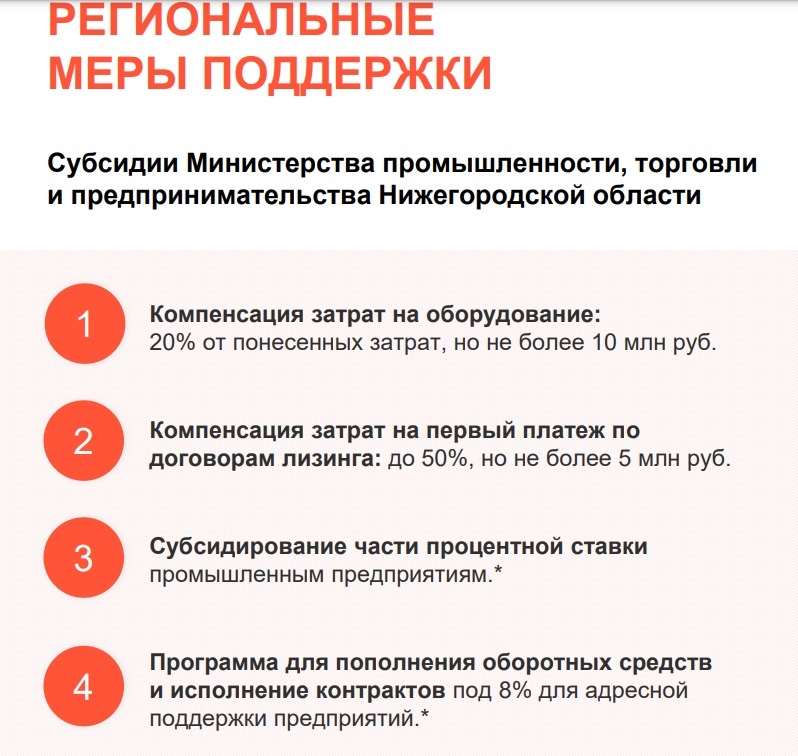 РЕГИОНАЛЬНЫЕ МЕРЫ ПОДДЕРЖКИ

Субсидии Министерства промышленности, торговли и предпринимательства Нижегородской области

1
Компенсация затрат на оборудование: 20% от понесенных затрат, но не более 10 млн руб.

2
Компенсация затрат на первый платеж по договорам лизинга: до 50%, но не более 5 млн руб.

3
Субсидирование части процентной ставки промышленным предприятиям.*

4
Программа для пополнения оборотных средств и исполнение контрактов под 8% для адресной поддержки предприятий.*